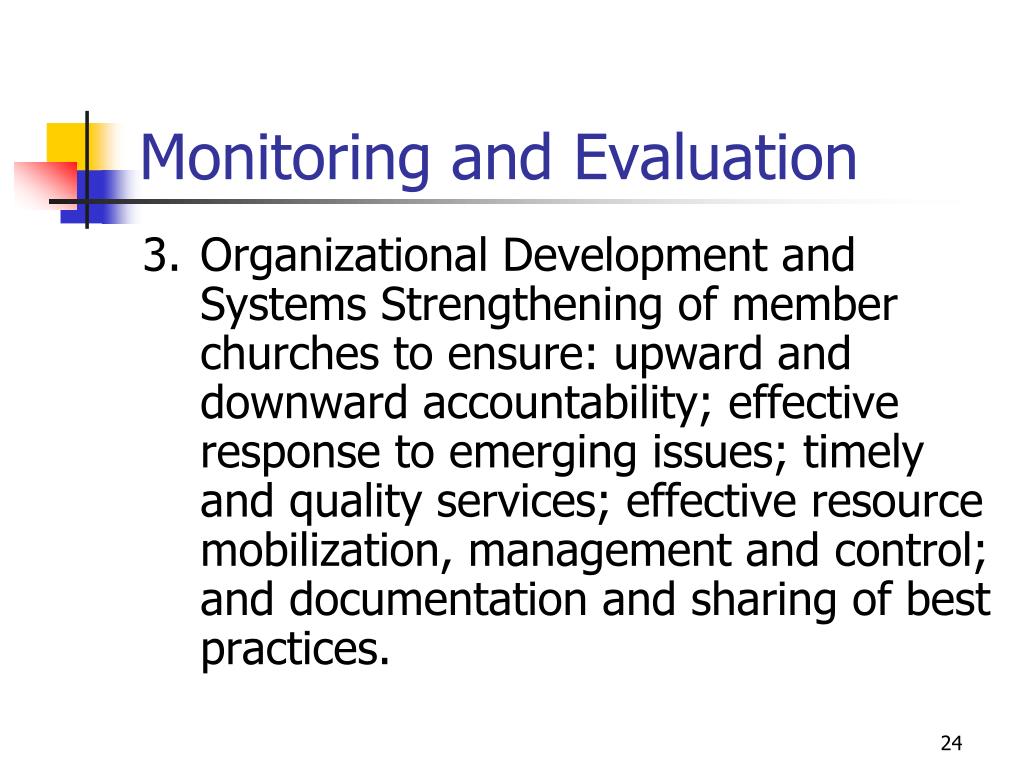 Monitoring and Evaluation

3. Organizational Development and Systems Strengthening of member churches to ensure: upward and downward accountability; effective response to emerging issues; timely and quality services; effective resource mobilization, management and control; and documentation and sharing of best practices.

24